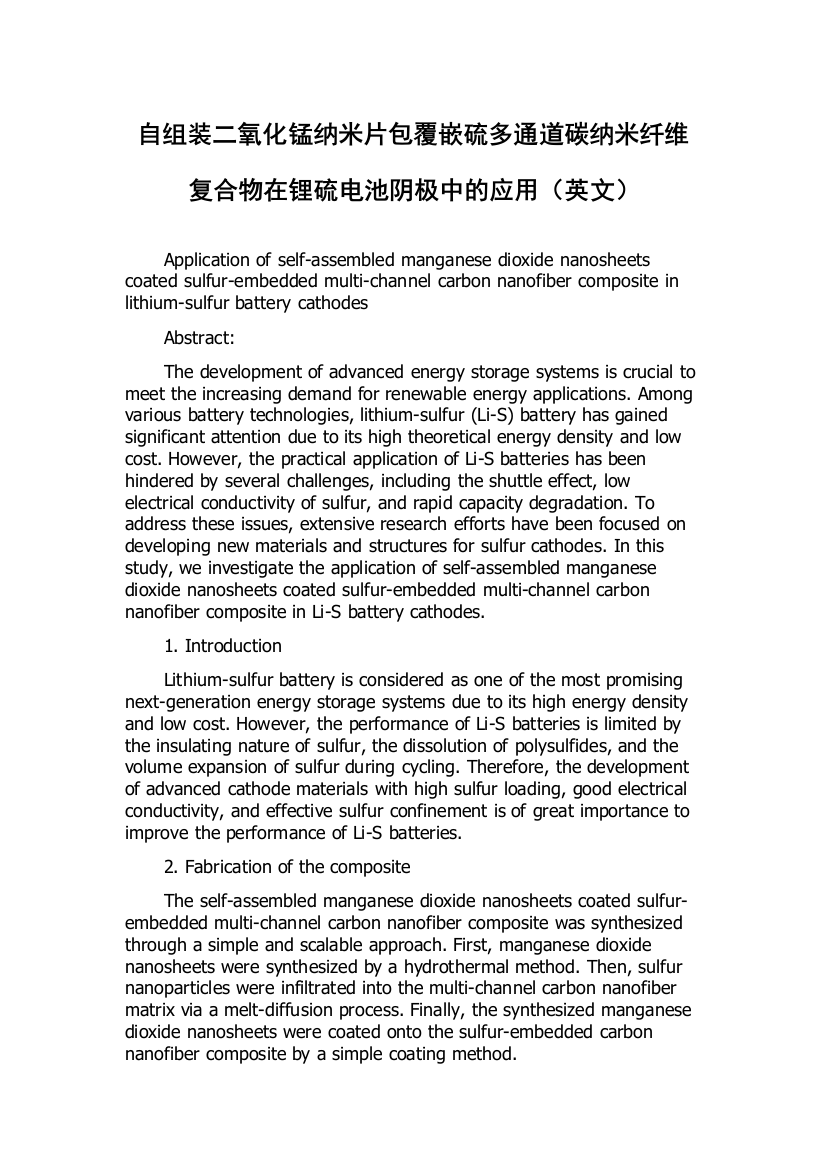 自组装二氧化锰纳米片包覆嵌硫多通道碳纳米纤维复合物在锂硫电池阴极中的应用（英文）

Application of self-assembled manganese dioxide nanosheets coated sulfur-embedded multi-channel carbon nanofiber composite in lithium-sulfur battery cathodes

Abstract:

The development of advanced energy storage systems is crucial to meet the increasing demand for renewable energy applications. Among various battery technologies, lithium-sulfur (Li-S) battery has gained significant attention due to its high theoretical energy density and low cost. However, the practical application of Li-S batteries has been hindered by several challenges, including the shuttle effect, low electrical conductivity of sulfur, and rapid capacity degradation. To address these issues, extensive research efforts have been focused on developing new materials and structures for sulfur cathodes. In this study, we investigate the application of self-assembled manganese dioxide nanosheets coated sulfur-embedded multi-channel carbon nanofiber composite in Li-S battery cathodes.

1. Introduction

Lithium-sulfur battery is considered as one of the most promising next-generation energy storage systems due to its high energy density and low cost. However, the performance of Li-S batteries is limited by the insulating nature of sulfur, the dissolution of polysulfides, and the volume expansion of sulfur during cycling. Therefore, the development of advanced cathode materials with high sulfur loading, good electrical conductivity, and effective sulfur confinement is of great importance to improve the performance of Li-S batteries.

2. Fabrication of the composite

The self-assembled manganese dioxide nanosheets coated sulfur-embedded multi-channel carbon nanofiber composite was synthesized through a simple and scalable approach. First, manganese dioxide nanosheets were synthesized by a hydrothermal method. Then, sulfur nanoparticles were infiltrated into the multi-channel carbon nanofiber matrix via a melt-diffusion process. Finally, the synthesized manganese dioxide nanosheets were coated onto the sulfur-embedded carbon nanofiber composite by a simple coating method.